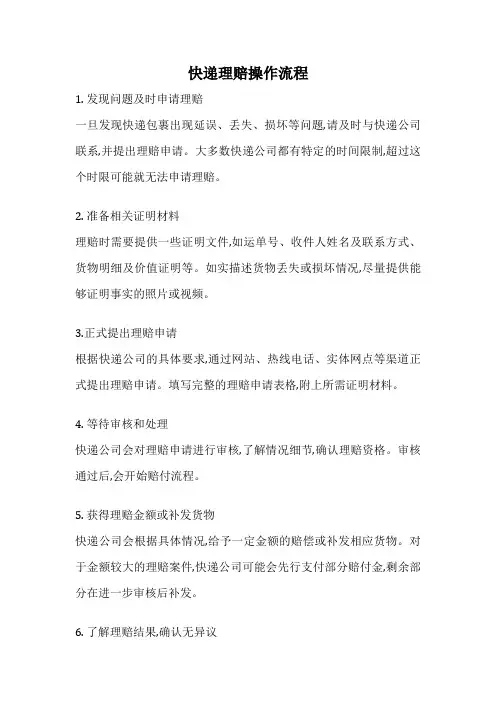 快递理赔操作流程

1. 发现问题及时申请理赔
一旦发现快递包裹出现延误、丢失、损坏等问题,请及时与快递公司联系,并提出理赔申请。大多数快递公司都有特定的时间限制,超过这个时限可能就无法申请理赔。

2. 准备相关证明材料
理赔时需要提供一些证明文件,如运单号、收件人姓名及联系方式、货物明细及价值证明等。如实描述货物丢失或损坏情况,尽量提供能够证明事实的照片或视频。

3.正式提出理赔申请
根据快递公司的具体要求,通过网站、热线电话、实体网点等渠道正式提出理赔申请。填写完整的理赔申请表格,附上所需证明材料。

4. 等待审核和处理
快递公司会对理赔申请进行审核,了解情况细节,确认理赔资格。审核通过后,会开始赔付流程。

5. 获得理赔金额或补发货物
快递公司会根据具体情况,给予一定金额的赔偿或补发相应货物。对于金额较大的理赔案件,快递公司可能会先行支付部分赔付金,剩余部分在进一步审核后补发。

6. 了解理赔结果,确认无异议